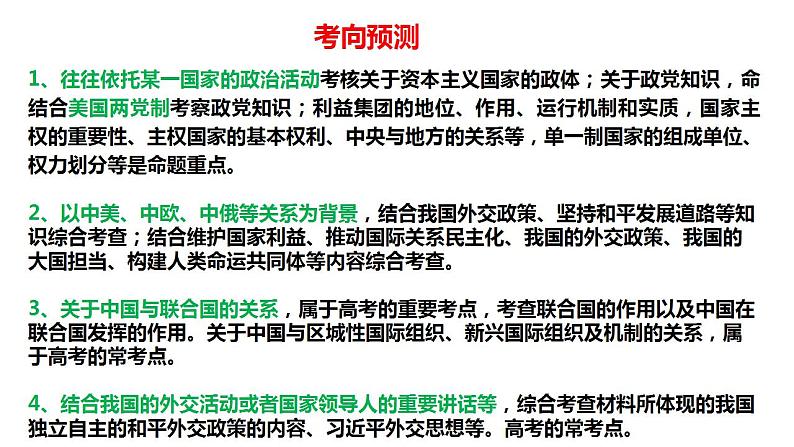 考向预测

1、往往依托某一国家的政治活动考核关于资本主义国家的政体；关于政党知识，命结合美国两党制考察政党知识；利益集团的地位、作用、运行机制和实质，国家主权的重要性、主权国家的基本权利、中央与地方的关系等，单一制国家的组成单位、权力划分等是命题重点。

2、以中美、中欧、中俄等关系为背景，结合我国外交政策、坚持和平发展道路等知识综合考查；结合维护国家利益、推动国际关系民主化、我国的外交政策、我国的大国担当、构建人类命运共同体等内容综合考查。

3、关于中国与联合国的关系，属于高考的重要考点，考查联合国的作用以及中国在联合国发挥的作用。关于中国与区域性国际组织、新兴国际组织及机制的关系，属于高考的常考点。

4、结合我国的外交活动或者国家领导人的重要讲话等，综合考查材料所体现的我国独立自主的和平外交政策的内容、习近平外交思想等。高考的常考点。